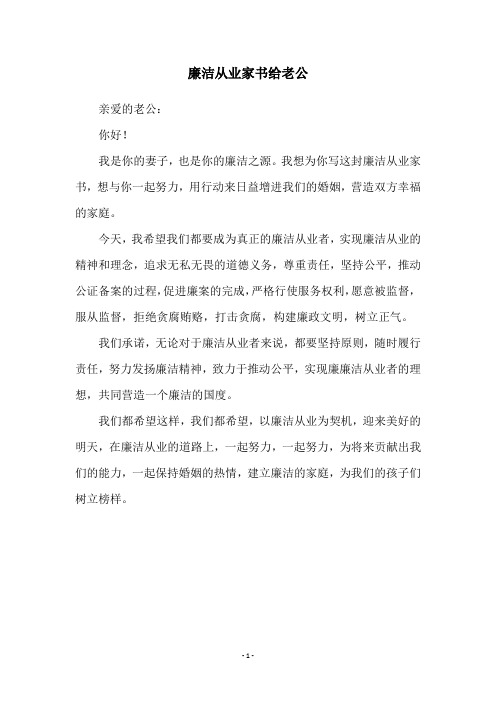 廉洁从业家书给老公

亲爱的老公：

你好！

我是你的妻子，也是你的廉洁之源。我想为你写这封廉洁从业家书，想与你一起努力，用行动来日益增进我们的婚姻，营造双方幸福的家庭。

今天，我希望我们都要成为真正的廉洁从业者，实现廉洁从业的精神和理念，追求无私无畏的道德义务，尊重责任，坚持公平，推动公证备案的过程，促进廉案的完成，严格行使服务权利，愿意被监督，服从监督，拒绝贪腐贿赂，打击贪腐，构建廉政文明，树立正气。

我们承诺，无论对于廉洁从业者来说，都要坚持原则，随时履行责任，努力发扬廉洁精神，致力于推动公平，实现廉廉洁从业者的理想，共同营造一个廉洁的国度。

我们都希望这样，我们都希望，以廉洁从业为契机，迎来美好的明天，在廉洁从业的道路上，一起努力，一起努力，为将来贡献出我们的能力，一起保持婚姻的热情，建立廉洁的家庭，为我们的孩子们树立榜样。

- 1 -